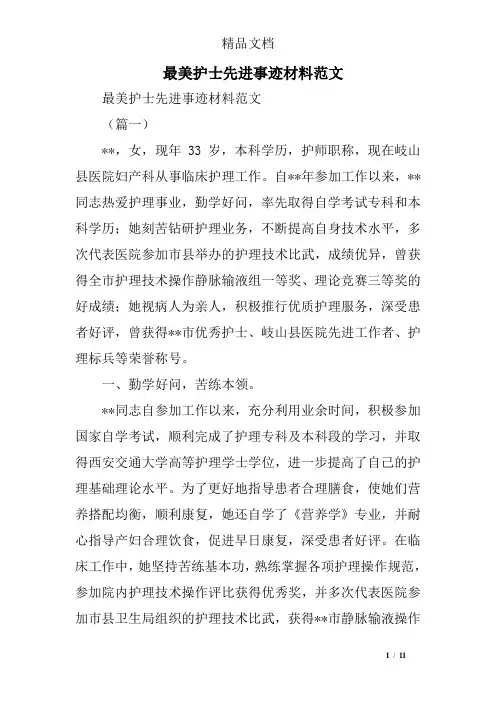 精品文档

最美护士先进事迹材料范文

最美护士先进事迹材料范文

（篇一）

**，女，现年 33 岁，本科学历，护师职称，现在岐山县医院妇产科从事临床护理工作。自**年参加工作以来，**同志热爱护理事业，勤学好问，率先取得自学考试专科和本科学历；她刻苦钻研护理业务，不断提高自身技术水平，多次代表医院参加市县举办的护理技术比武，成绩优异，曾获得全市护理技术操作静脉输液组一等奖、理论竞赛三等奖的好成绩；她视病人为亲人，积极推行优质护理服务，深受患者好评，曾获得**市优秀护士、岐山县医院先进工作者、护理标兵等荣誉称号。

一、勤学好问，苦练本领。

**同志自参加工作以来，充分利用业余时间，积极参加国家自学考试，顺利完成了护理专科及本科段的学习，并取得西安交通大学高等护理学士学位，进一步提高了自己的护理基础理论水平。为了更好地指导患者合理膳食，使她们营养搭配均衡，顺利康复，她还自学了《营养学》专业，并耐心指导产妇合理饮食，促进早日康复，深受患者好评。在临床工作中，她坚持苦练基本功，熟练掌握各项护理操作规范，参加院内护理技术操作评比获得优秀奖，并多次代表医院参加市县卫生局组织的护理技术比武，获得**市静脉输液操作

1 / 11